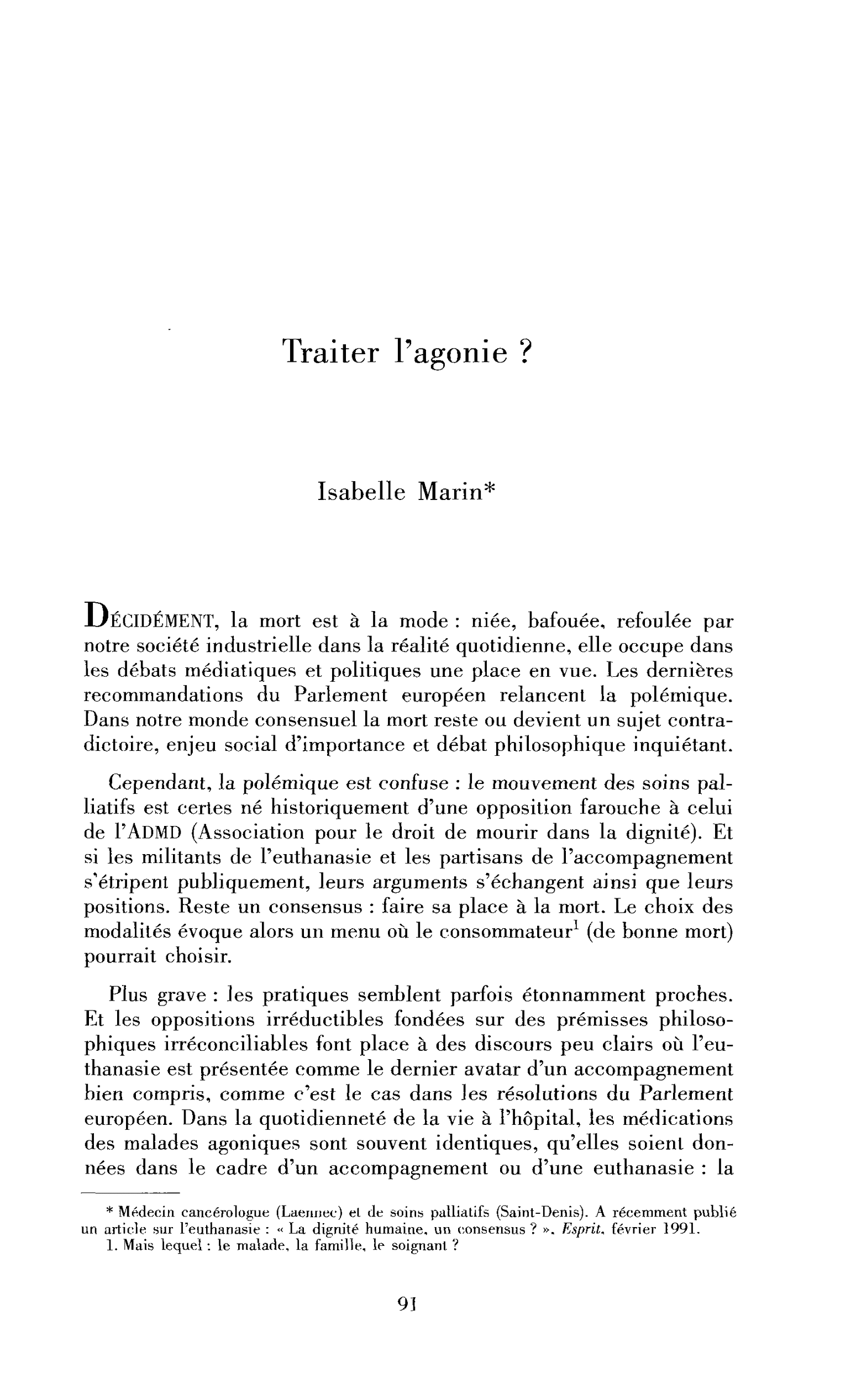 Traiter l'agonie ?

Isabelle Marin*

DÉCIDÉMENT, la mort est à la mode : niée, bafouée, refoulée par notre société industrielle dans la réalité quotidienne, elle occupe dans les débats médiatiques et politiques une place en vue. Les dernières recommandations du Parlement européen relancent la polémique. Dans notre monde consensuel la mort reste ou devient un sujet contradictoire, enjeu social d'importance et débat philosophique inquiétant.

Cependant, la polémique est confuse : le mouvement des soins palliatifs est certes né historiquement d'une opposition farouche à celui de l'ADMD (Association pour le droit de mourir dans la dignité). Et si les militants de l'euthanasie et les partisans de l'accompagnement s'étripent publiquement, leurs arguments s'échangent ainsi que leurs positions. Reste un consensus : faire sa place à la mort. Le choix des modalités évoque alors un menu où le consommateur$^{1}$ (de bonne mort) pourrait choisir.

Plus grave : les pratiques semblent parfois étonnamment proches. Et les oppositions irréductibles fondées sur des prémisses philosophiques irréconciliables font place à des discours peu clairs où l'euthanasie est présentée comme le dernier avatar d'un accompagnement bien compris, comme c'est le cas dans les résolutions du Parlement européen. Dans la quotidienneté de la vie à l'hôpital, les médications des malades agoniques sont souvent identiques, qu'elles soient données dans le cadre d'un accompagnement ou d'une euthanasie : la

* Médecin cancérologue (Laennec) et de soins palliatifs (Saint-Denis). A récemment publié un article sur l'euthanasie : « La dignité humaine, un consensus ? », Esprit, février 1991.
1. Mais lequel : le malade, la famille, le soignant ?

91